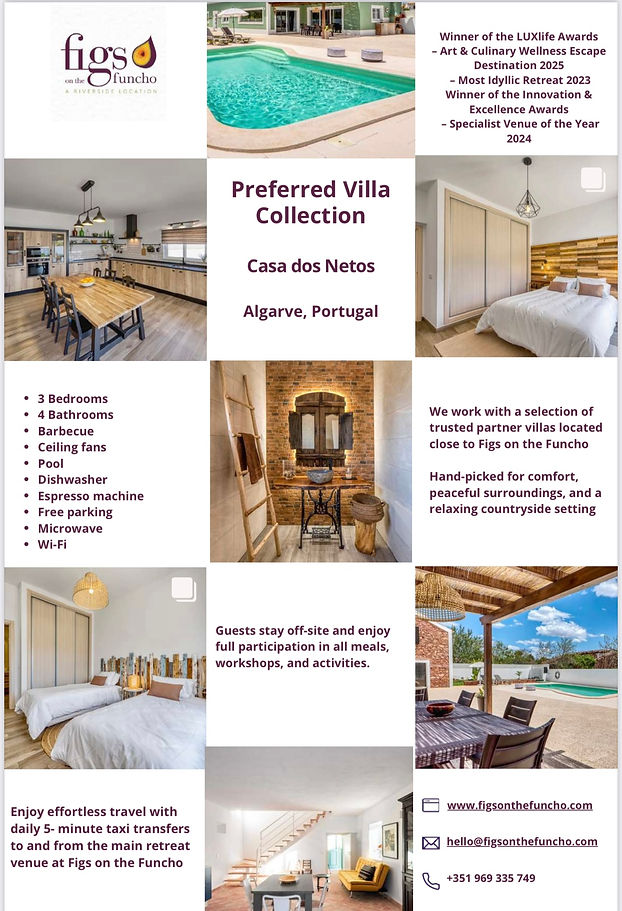 figs
on the funcho
A RIVERSIDE LOCATION

Winner of the LUXlife Awards
– Art & Culinary Wellness Escape Destination 2025
– Most Idyllic Retreat 2023
Winner of the Innovation & Excellence Awards
– Specialist Venue of the Year 2024

Preferred Villa Collection

Casa dos Netos

Algarve, Portugal

• 3 Bedrooms
• 4 Bathrooms
• Barbecue
• Ceiling fans
• Pool
• Dishwasher
• Espresso machine
• Free parking
• Microwave
• Wi-Fi

We work with a selection of trusted partner villas located close to Figs on the Funcho

Hand-picked for comfort, peaceful surroundings, and a relaxing countryside setting

Guests stay off-site and enjoy full participation in all meals, workshops, and activities.

Enjoy effortless travel with daily 5- minute taxi transfers to and from the main retreat venue at Figs on the Funcho

www.figsonthefuncho.com

hello@figsonthefuncho.com

+351 969 335 749